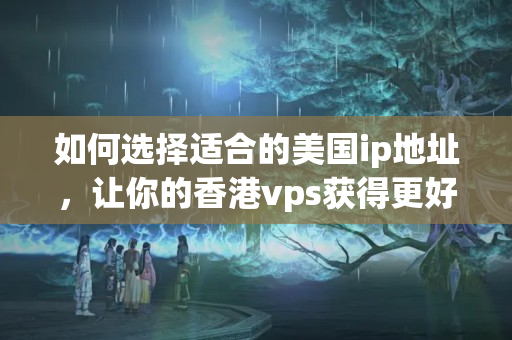 如何选择适合的美国ip地址，让你的香港vps获得更好